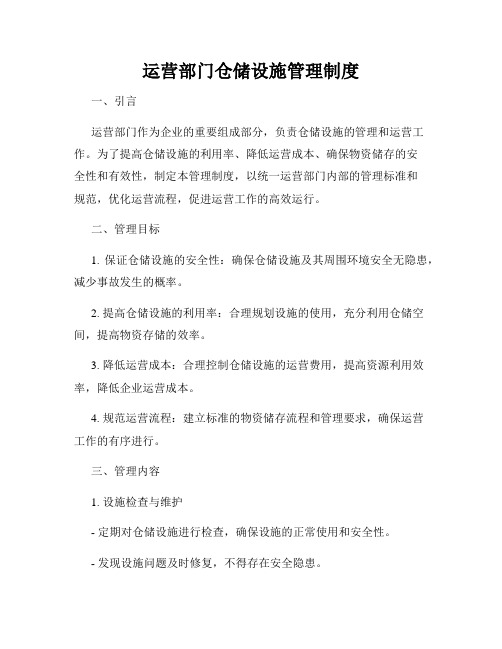 运营部门仓储设施管理制度

一、引言

运营部门作为企业的重要组成部分，负责仓储设施的管理和运营工作。为了提高仓储设施的利用率、降低运营成本、确保物资储存的安全性和有效性，制定本管理制度，以统一运营部门内部的管理标准和规范，优化运营流程，促进运营工作的高效运行。

二、管理目标

1. 保证仓储设施的安全性：确保仓储设施及其周围环境安全无隐患，减少事故发生的概率。

2. 提高仓储设施的利用率：合理规划设施的使用，充分利用仓储空间，提高物资存储的效率。

3. 降低运营成本：合理控制仓储设施的运营费用，提高资源利用效率，降低企业运营成本。

4. 规范运营流程：建立标准的物资储存流程和管理要求，确保运营工作的有序进行。

三、管理内容

1. 设施检查与维护

- 定期对仓储设施进行检查，确保设施的正常使用和安全性。

- 发现设施问题及时修复，不得存在安全隐患。